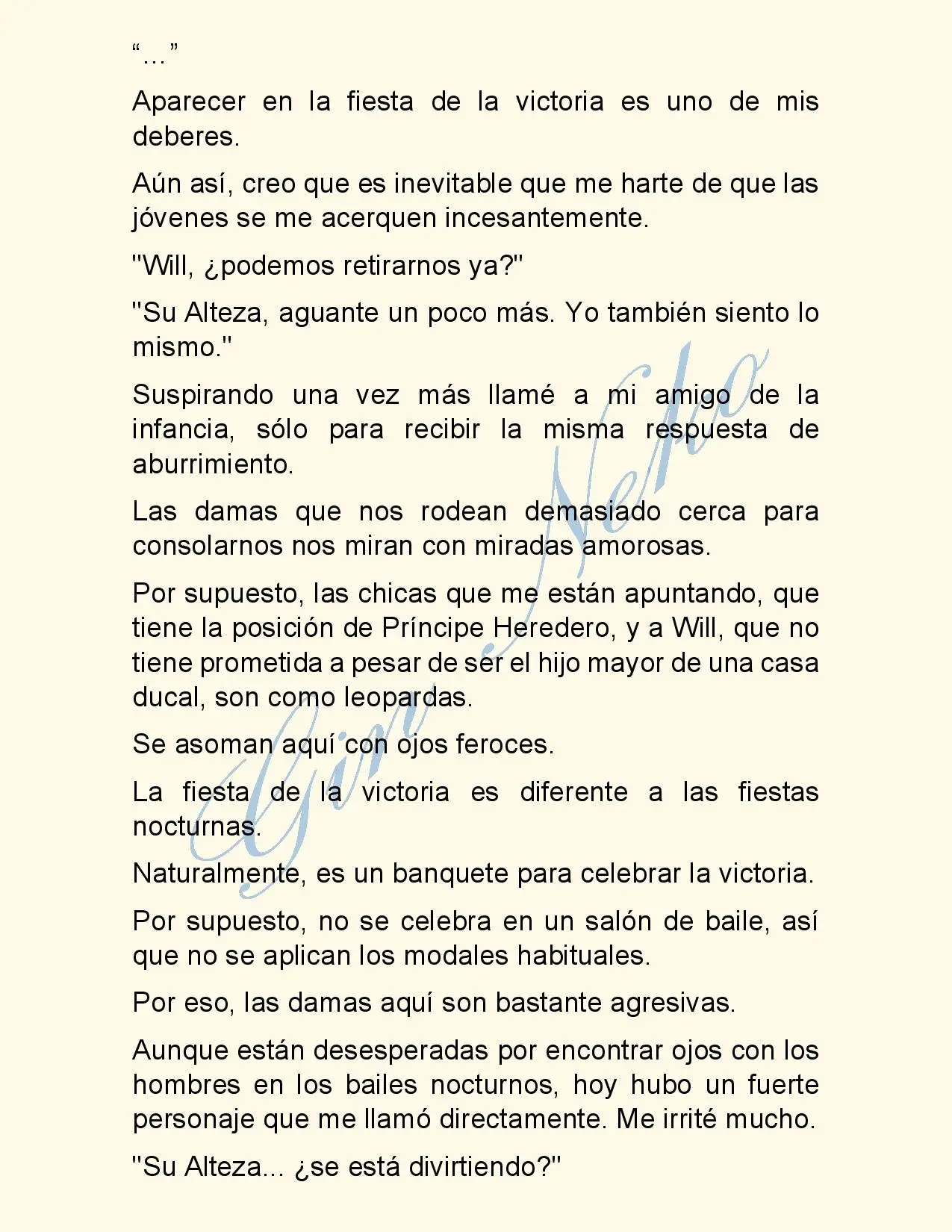 "..."

Aparecer en la fiesta de la victoria es uno de mis deberes.

Aún así, creo que es inevitable que me harte de que las jóvenes se me acerquen incesantemente.

"Will, ¿podemos retirarnos ya?"

"Su Alteza, aguante un poco más. Yo también siento lo mismo."

Suspirando una vez más llamé a mi amigo de la infancia, sólo para recibir la misma respuesta de aburrimiento.

Las damas que nos rodean demasiado cerca para consolarnos nos miran con miradas amorosas.

Por supuesto, las chicas que me están apuntando, que tiene la posición de Príncipe Heredero, y a Will, que no tiene prometida a pesar de ser el hijo mayor de una casa ducal, son como leopardas.

Se asoman aquí con ojos feroces.

La fiesta de la victoria es diferente a las fiestas nocturnas.

Naturalmente, es un banquete para celebrar la victoria.

Por supuesto, no se celebra en un salón de baile, así que no se aplican los modales habituales.

Por eso, las damas aquí son bastante agresivas.

Aunque están desesperadas por encontrar ojos con los hombres en los bailes nocturnos, hoy hubo un fuerte personaje que me llamó directamente. Me irrité mucho.

"Su Alteza... ¿se está divirtiendo?"

Gin Neko